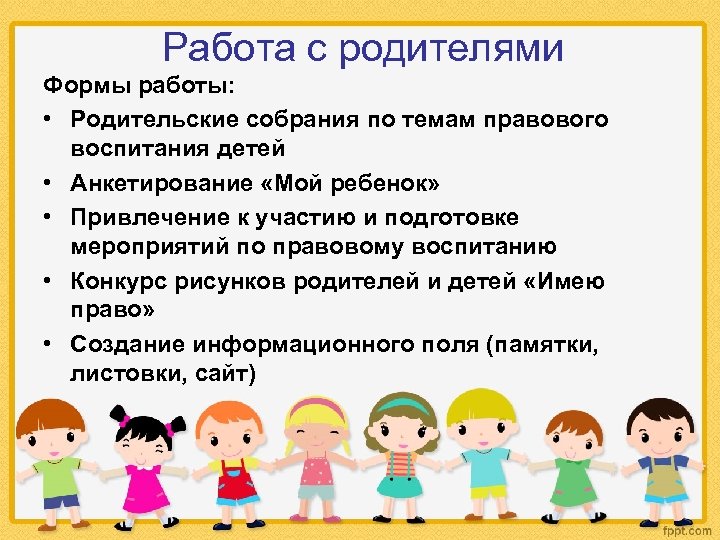 Работа с родителями

Формы работы:

• Родительские собрания по темам правового воспитания детей
• Анкетирование «Мой ребенок»
• Привлечение к участию и подготовке мероприятий по правовому воспитанию
• Конкурс рисунков родителей и детей «Имею право»
• Создание информационного поля (памятки, листовки, сайт)

fppt.com